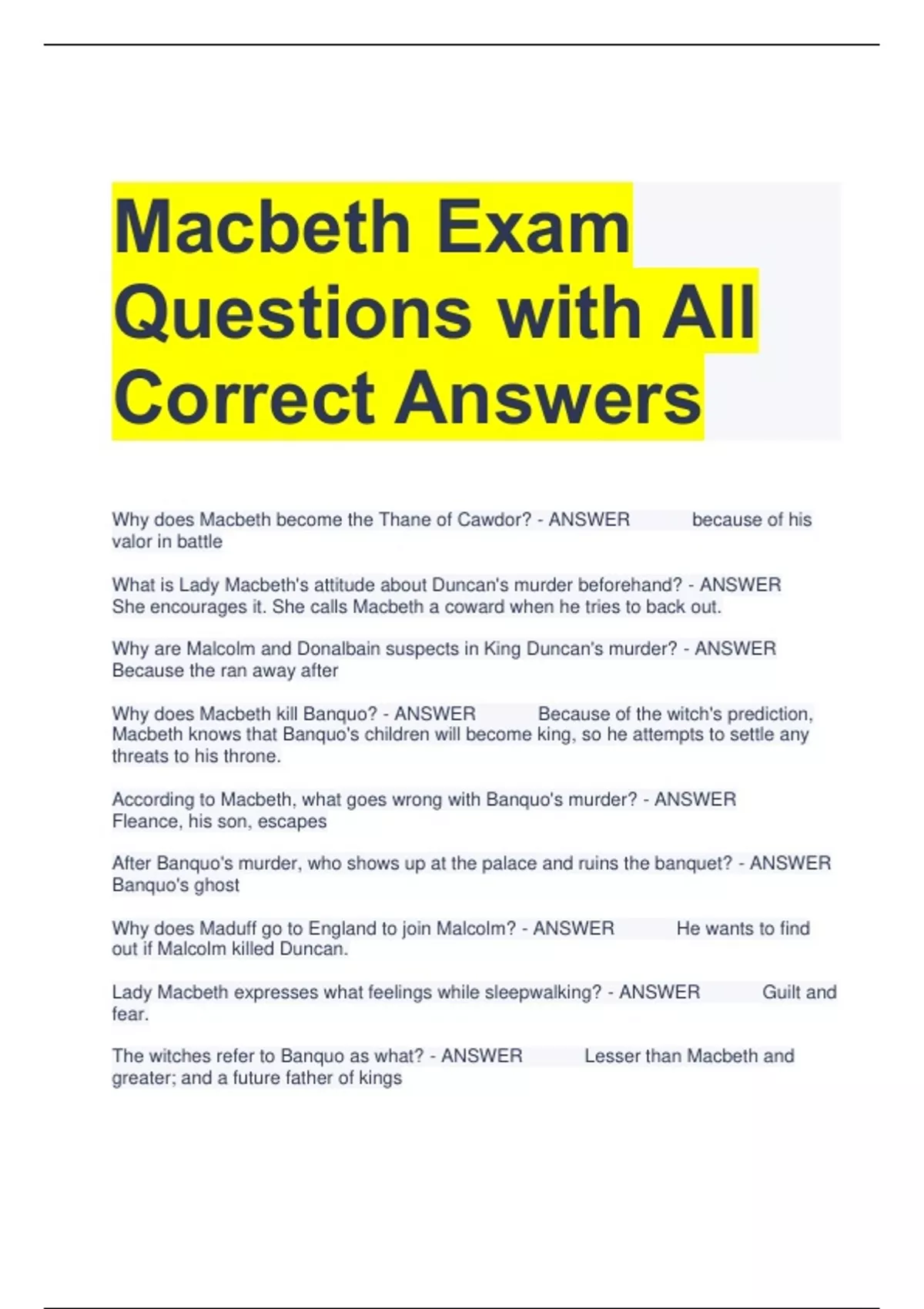 Macbeth Exam Questions with All Correct Answers

Why does Macbeth become the Thane of Cawdor? - ANSWER because of his valor in battle

What is Lady Macbeth's attitude about Duncan's murder beforehand? - ANSWER She encourages it. She calls Macbeth a coward when he tries to back out.

Why are Malcolm and Donalbain suspects in King Duncan's murder? - ANSWER Because the ran away after

Why does Macbeth kill Banquo? - ANSWER Because of the witch's prediction, Macbeth knows that Banquo's children will become king, so he attempts to settle any threats to his throne.

According to Macbeth, what goes wrong with Banquo's murder? - ANSWER Fleance, his son, escapes

After Banquo's murder, who shows up at the palace and ruins the banquet? - ANSWER Banquo's ghost

Why does Maduff go to England to join Malcolm? - ANSWER He wants to find out if Malcolm killed Duncan.

Lady Macbeth expresses what feelings while sleepwalking? - ANSWER Guilt and fear.

The witches refer to Banquo as what? - ANSWER Lesser than Macbeth and greater; and a future father of kings